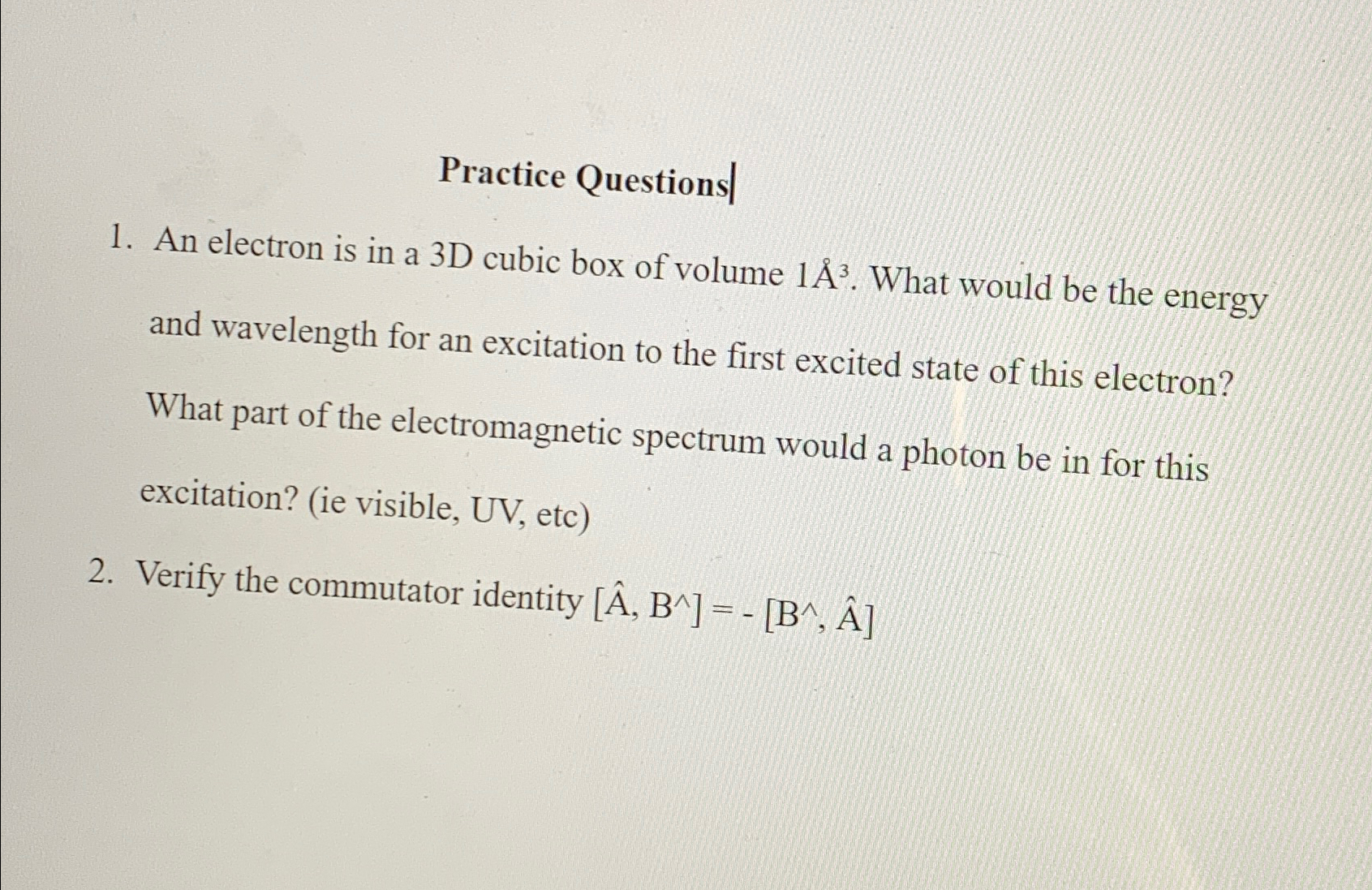 Practice Questions

1. An electron is in a 3D cubic box of volume 1Å³. What would be the energy and wavelength for an excitation to the first excited state of this electron? What part of the electromagnetic spectrum would a photon be in for this excitation? (ie visible, UV, etc)

2. Verify the commutator identity [Â, B^] = - [B^, Â]